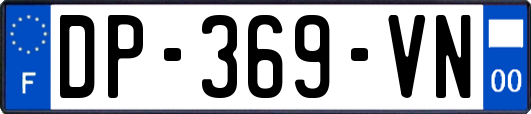 F
DP-369-VN
00